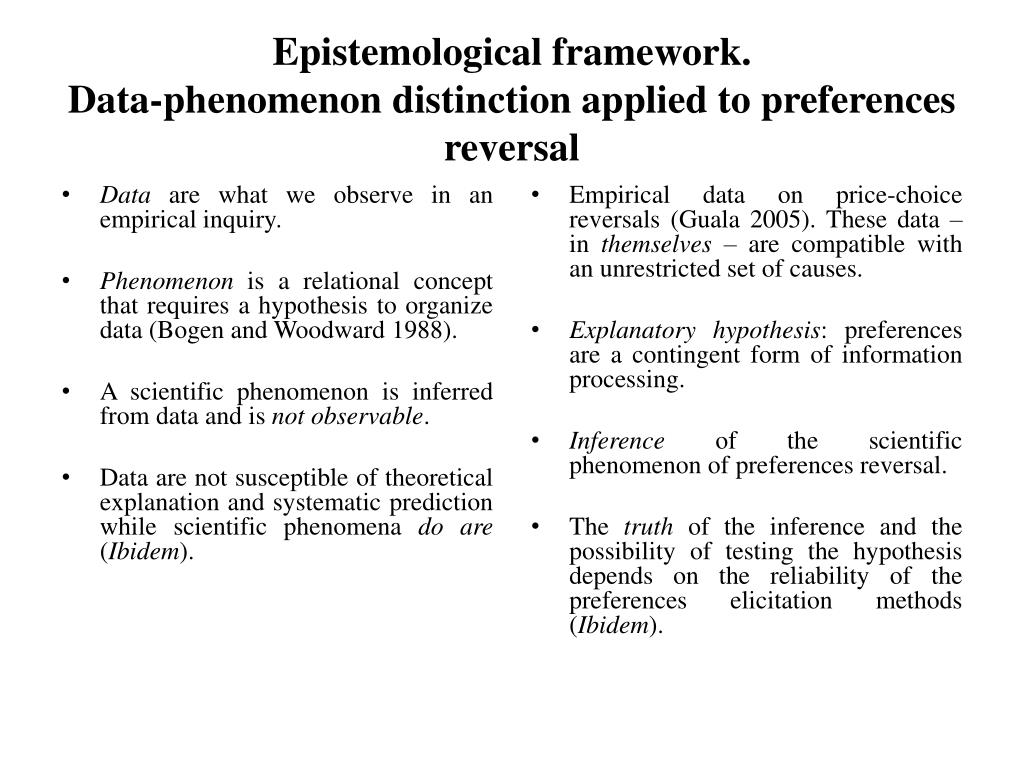 Epistemological framework.
Data-phenomenon distinction applied to preferences reversal

• Data are what we observe in an empirical inquiry.

• Phenomenon is a relational concept that requires a hypothesis to organize data (Bogen and Woodward 1988).

• A scientific phenomenon is inferred from data and is not observable.

• Data are not susceptible of theoretical explanation and systematic prediction while scientific phenomena do are (Ibidem).

• Empirical data on price-choice reversals (Guala 2005). These data – in themselves – are compatible with an unrestricted set of causes.

• Explanatory hypothesis: preferences are a contingent form of information processing.

• Inference of the scientific phenomenon of preferences reversal.

• The truth of the inference and the possibility of testing the hypothesis depends on the reliability of the preferences elicitation methods (Ibidem).